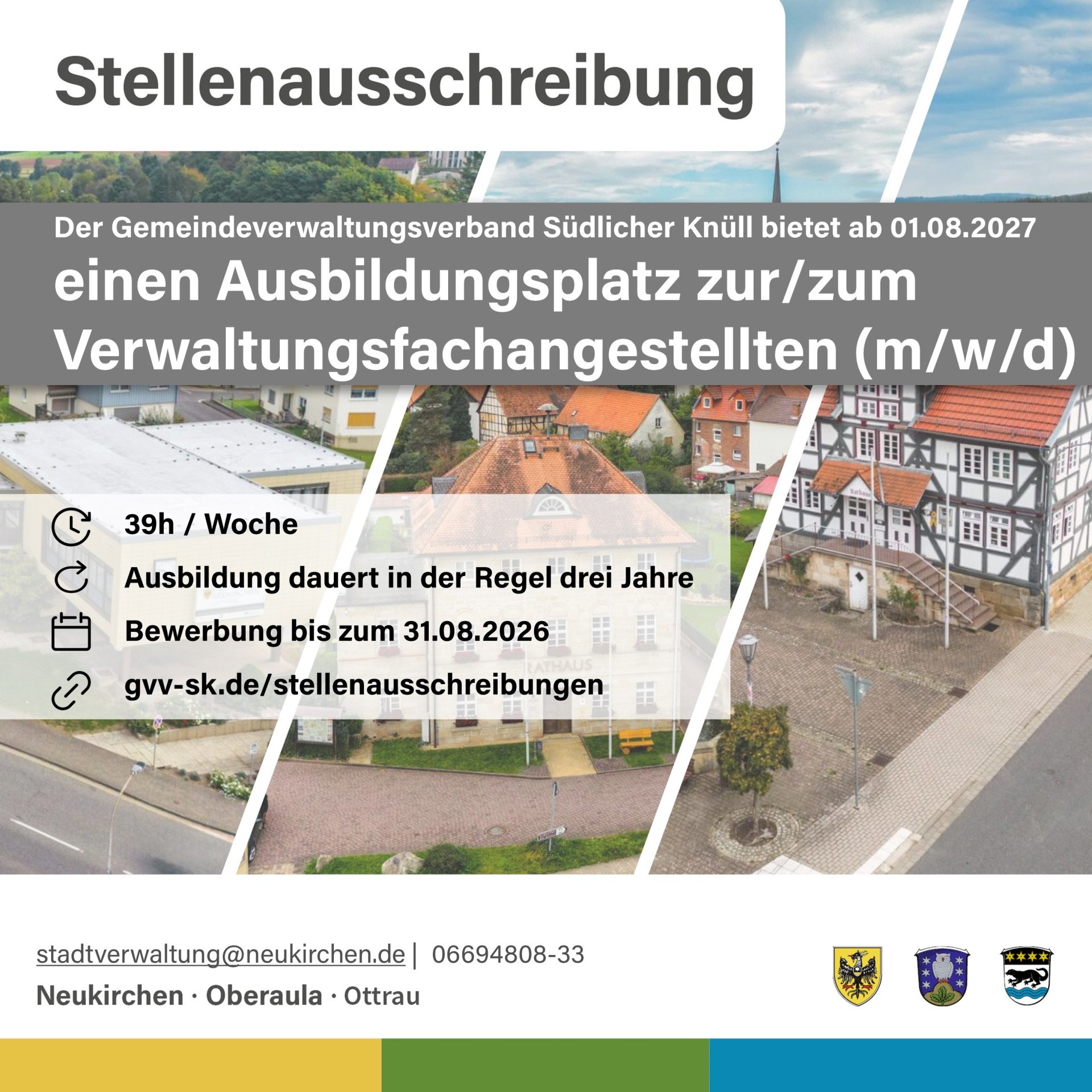 Stellenausschreibung

Der Gemeindeverwaltungsverband Südlicher Knüll bietet ab 01.08.2027

einen Ausbildungsplatz zur/zum Verwaltungsfachangestellten (m/w/d)

39h / Woche

Ausbildung dauert in der Regel drei Jahre

Bewerbung bis zum 31.08.2026

gvv-sk.de/stellenausschreibungen

stadtverwaltung@neukirchen.de | 06694808-33

Neukirchen · Oberaula · Ottrau